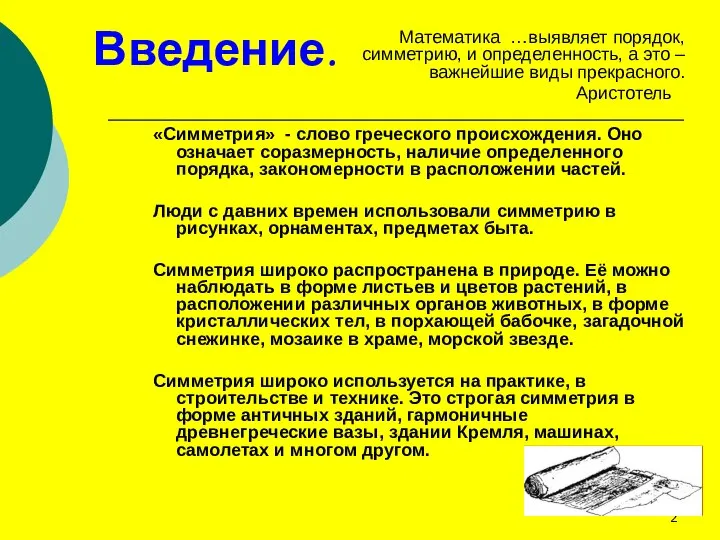 Введение.

Математика …выявляет порядок, симметрию, и определенность, а это – важнейшие виды прекрасного.
Аристотель

«Симметрия» - слово греческого происхождения. Оно означает соразмерность, наличие определенного порядка, закономерности в расположении частей.

Люди с давних времен использовали симметрию в рисунках, орнаментах, предметах быта.

Симметрия широко распространена в природе. Её можно наблюдать в форме листьев и цветов растений, в расположении различных органов животных, в форме кристаллических тел, в порхающей бабочке, загадочной снежинке, мозаике в храме, морской звезде.

Симметрия широко используется на практике, в строительстве и технике. Это строгая симметрия в форме античных зданий, гармоничные древнегреческие вазы, здании Кремля, машинах, самолетах и многом другом.

2